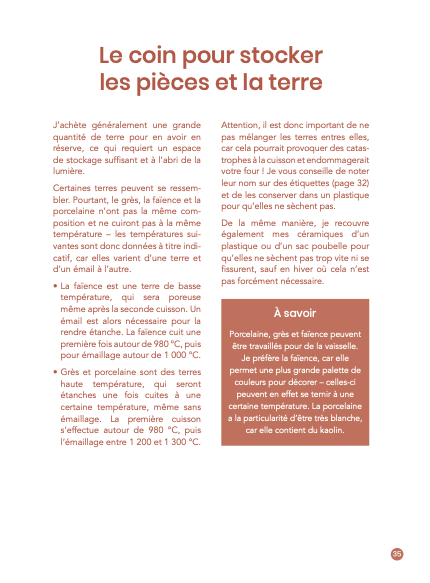 Le coin pour stocker les pièces et la terre

J'achète généralement une grande quantité de terre pour en avoir en réserve, ce qui requiert un espace de stockage suffisant et à l'abri de la lumière.

Certaines terres peuvent se ressembler. Pourtant, le grès, la faïence et la porcelaine n'ont pas la même composition et ne cuiront pas à la même température – les températures suivantes sont donc données à titre indicatif, car elles varient d'une terre et d'un émail à l'autre.

• La faïence est une terre de basse température, qui sera poreuse même après la seconde cuisson. Un émail est alors nécessaire pour la rendre étanche. La faïence cuit une première fois autour de 980 °C, puis pour émaillage autour de 1 000 °C.

• Grès et porcelaine sont des terres haute température, qui seront étanches une fois cuites à une certaine température, même sans émaillage. La première cuisson s'effectue autour de 980 °C, puis l'émaillage entre 1 200 et 1 300 °C.

Attention, il est donc important de ne pas mélanger les terres entres elles, car cela pourrait provoquer des catastrophes à la cuisson et endommagerait votre four ! Je vous conseille de noter leur nom sur des étiquettes (page 32) et de les conserver dans un plastique pour qu'elles ne sèchent pas.

De la même manière, je recouvre également mes céramiques d'un plastique ou d'un sac poubelle pour qu'elles ne sèchent pas trop vite ni se fissurent, sauf en hiver où cela n'est pas forcément nécessaire.

À savoir

Porcelaine, grès et faïence peuvent être travaillés pour de la vaisselle. Je préfère la faïence, car elle permet une plus grande palette de couleurs pour décorer – celles-ci peuvent en effet se ternir à une certaine température. La porcelaine a la particularité d'être très blanche, car elle contient du kaolin.

35